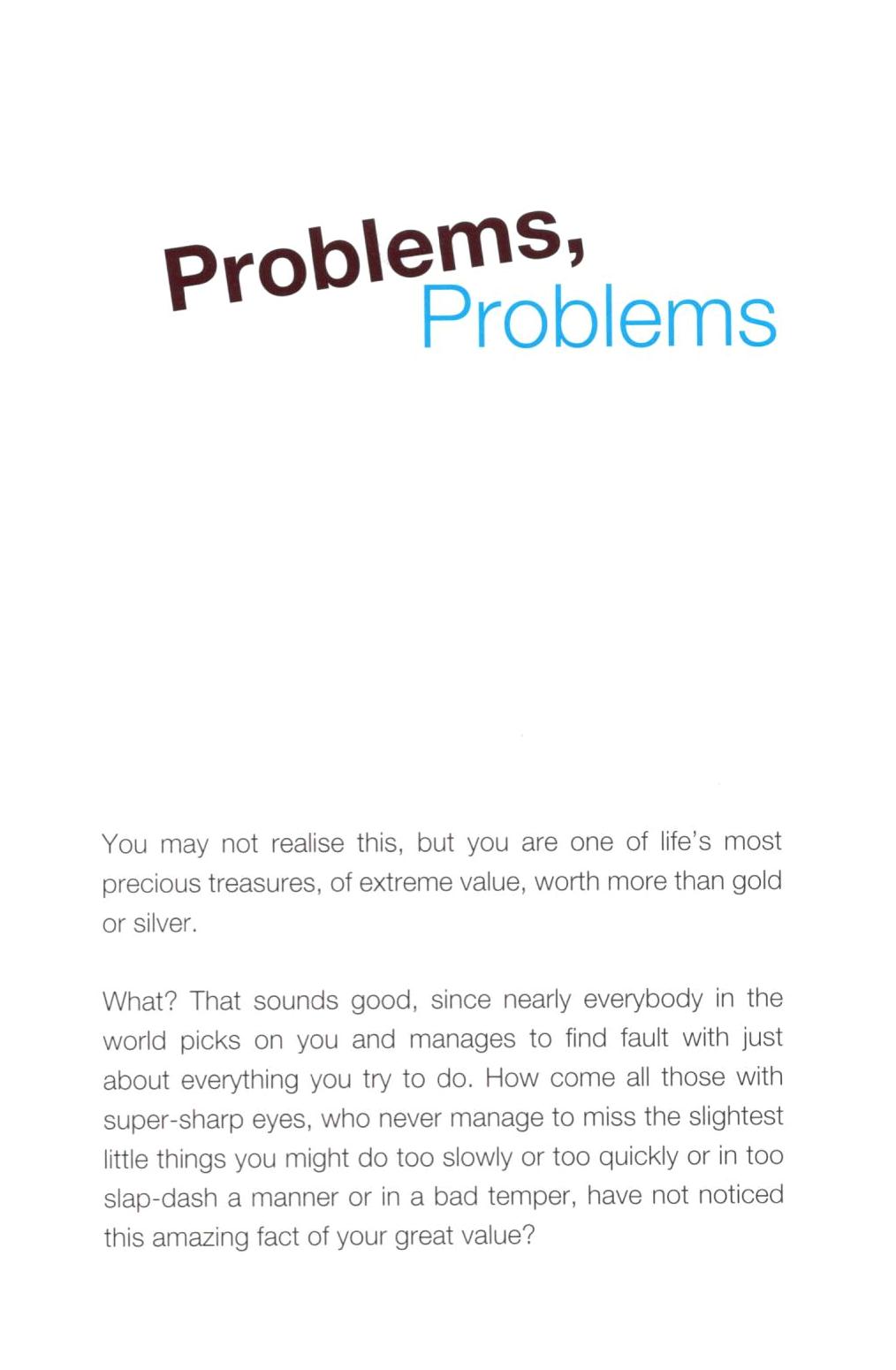 Problems,
Problems

You may not realise this, but you are one of life's most precious treasures, of extreme value, worth more than gold or silver.

What? That sounds good, since nearly everybody in the world picks on you and manages to find fault with just about everything you try to do. How come all those with super-sharp eyes, who never manage to miss the slightest little things you might do too slowly or too quickly or in too slap-dash a manner or in a bad temper, have not noticed this amazing fact of your great value?